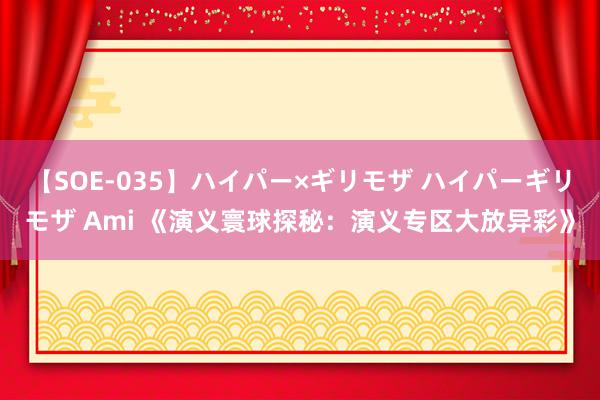 【SOE-035】ハイパー×ギリモザ ハイパーギリモザ Ami 《演义寰球探秘：演义专区大放异彩》